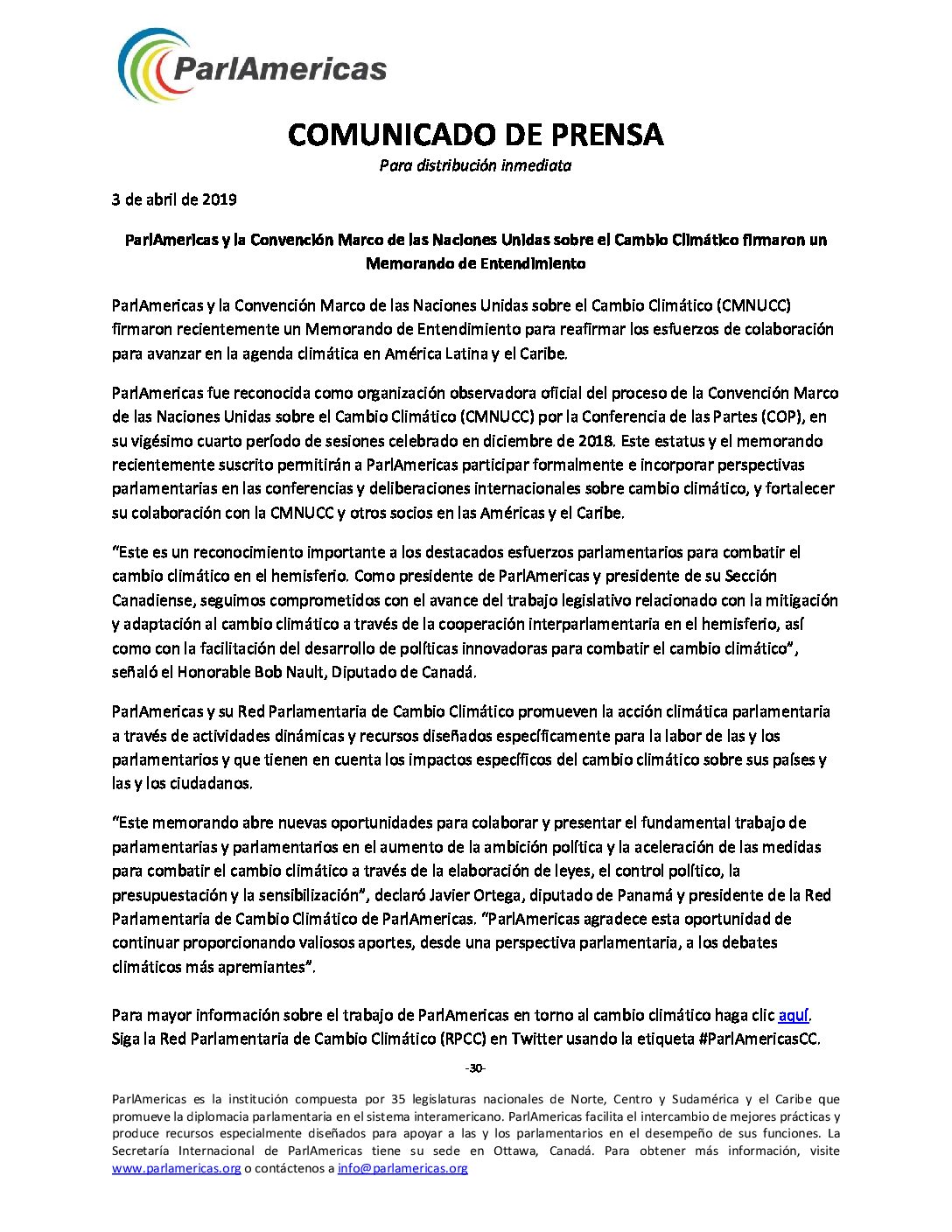 ParlAmericas

COMUNICADO DE PRENSA
Para distribución inmediata

3 de abril de 2019

ParlAmericas y la Convención Marco de las Naciones Unidas sobre el Cambio Climático firmaron un Memorando de Entendimiento

ParlAmericas y la Convención Marco de las Naciones Unidas sobre el Cambio Climático (CMNUCC) firmaron recientemente un Memorando de Entendimiento para reafirmar los esfuerzos de colaboración para avanzar en la agenda climática en América Latina y el Caribe.

ParlAmericas fue reconocida como organización observadora oficial del proceso de la Convención Marco de las Naciones Unidas sobre el Cambio Climático (CMNUCC) por la Conferencia de las Partes (COP), en su vigésimo cuarto período de sesiones celebrado en diciembre de 2018. Este estatus y el memorando recientemente suscrito permitirán a ParlAmericas participar formalmente e incorporar perspectivas parlamentarias en las conferencias y deliberaciones internacionales sobre cambio climático, y fortalecer su colaboración con la CMNUCC y otros socios en las Américas y el Caribe.

“Este es un reconocimiento importante a los destacados esfuerzos parlamentarios para combatir el cambio climático en el hemisferio. Como presidente de ParlAmericas y presidente de su Sección Canadiense, seguimos comprometidos con el avance del trabajo legislativo relacionado con la mitigación y adaptación al cambio climático a través de la cooperación interparlamentaria en el hemisferio, así como con la facilitación del desarrollo de políticas innovadoras para combatir el cambio climático”, señaló el Honorable Bob Nault, Diputado de Canadá.

ParlAmericas y su Red Parlamentaria de Cambio Climático promueven la acción climática parlamentaria a través de actividades dinámicas y recursos diseñados específicamente para la labor de las y los parlamentarios y que tienen en cuenta los impactos específicos del cambio climático sobre sus países y las y los ciudadanos.

“Este memorando abre nuevas oportunidades para colaborar y presentar el fundamental trabajo de parlamentarias y parlamentarios en el aumento de la ambición política y la aceleración de las medidas para combatir el cambio climático a través de la elaboración de leyes, el control político, la presupuestación y la sensibilización”, declaró Javier Ortega, diputado de Panamá y presidente de la Red Parlamentaria de Cambio Climático de ParlAmericas. “ParlAmericas agradece esta oportunidad de continuar proporcionando valiosos aportes, desde una perspectiva parlamentaria, a los debates climáticos más apremiantes”.

Para mayor información sobre el trabajo de ParlAmericas en torno al cambio climático haga clic aquí. Siga la Red Parlamentaria de Cambio Climático (RPCC) en Twitter usando la etiqueta #ParlAmericasCC.

-30-

ParlAmericas es la institución compuesta por 35 legislaturas nacionales de Norte, Centro y Sudamérica y el Caribe que promueve la diplomacia parlamentaria en el sistema interamericano. ParlAmericas facilita el intercambio de mejores prácticas y produce recursos especialmente diseñados para apoyar a las y los parlamentarios en el desempeño de sus funciones. La Secretaría Internacional de ParlAmericas tiene su sede en Ottawa, Canadá. Para obtener más información, visite www.parlamericas.org o contáctenos a info@parlamericas.org